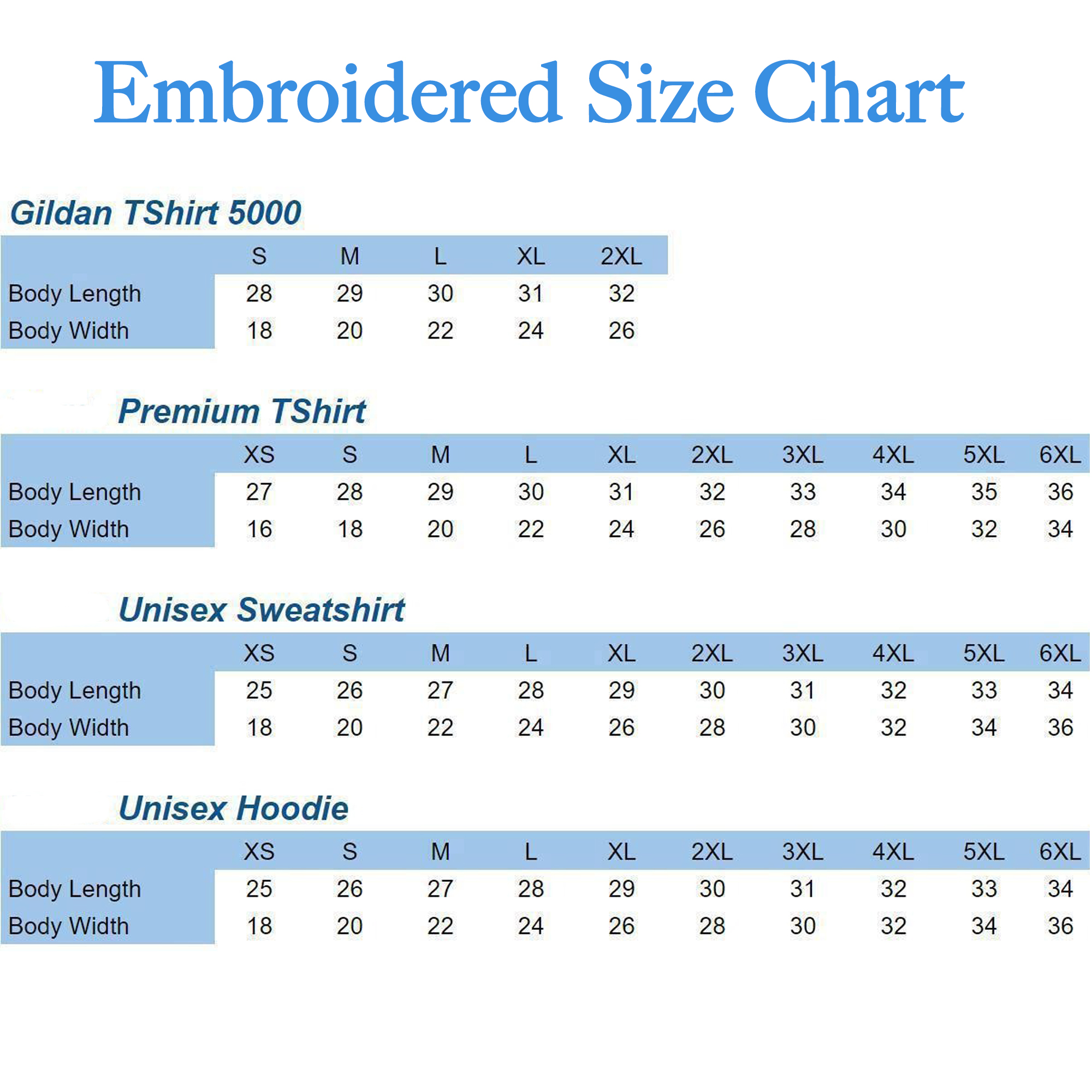 Embroidered Size Chart

Gildan TShirt 5000

| | S | M | L | XL | 2XL |
|---|---|---|---|---|---|
| Body Length | 28 | 29 | 30 | 31 | 32 |
| Body Width | 18 | 20 | 22 | 24 | 26 |

Premium TShirt

| | XS | S | M | L | XL | 2XL | 3XL | 4XL | 5XL | 6XL |
|---|---|---|---|---|---|---|---|---|---|---|
| Body Length | 27 | 28 | 29 | 30 | 31 | 32 | 33 | 34 | 35 | 36 |
| Body Width | 16 | 18 | 20 | 22 | 24 | 26 | 28 | 30 | 32 | 34 |

Unisex Sweatshirt

| | XS | S | M | L | XL | 2XL | 3XL | 4XL | 5XL | 6XL |
|---|---|---|---|---|---|---|---|---|---|---|
| Body Length | 25 | 26 | 27 | 28 | 29 | 30 | 31 | 32 | 33 | 34 |
| Body Width | 18 | 20 | 22 | 24 | 26 | 28 | 30 | 32 | 34 | 36 |

Unisex Hoodie

| | XS | S | M | L | XL | 2XL | 3XL | 4XL | 5XL | 6XL |
|---|---|---|---|---|---|---|---|---|---|---|
| Body Length | 25 | 26 | 27 | 28 | 29 | 30 | 31 | 32 | 33 | 34 |
| Body Width | 18 | 20 | 22 | 24 | 26 | 28 | 30 | 32 | 34 | 36 |